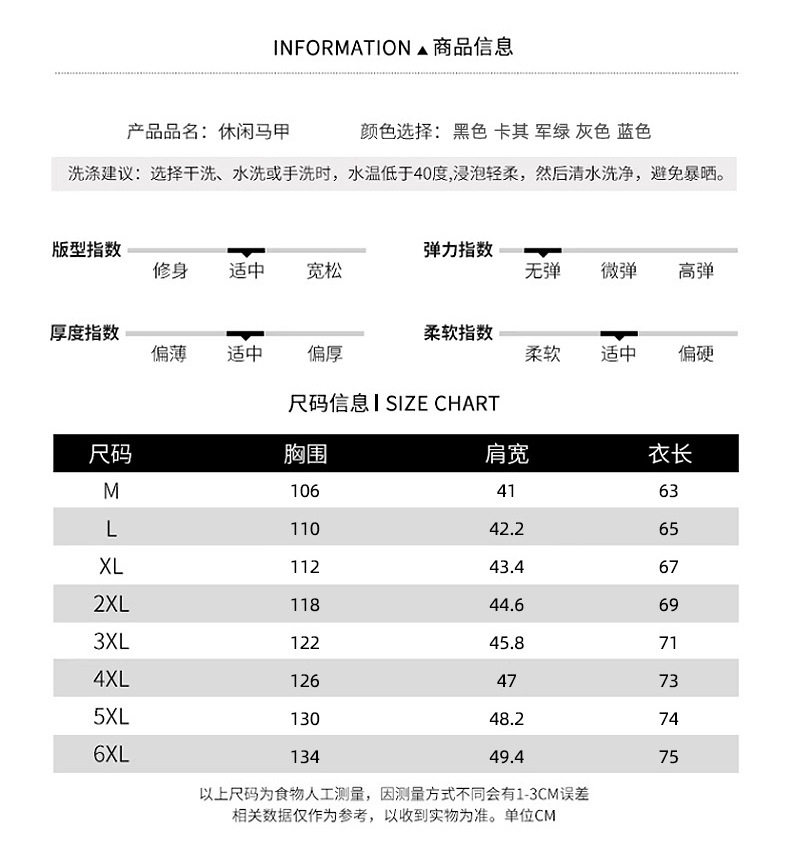 INFORMATION ▲ 商品信息

产品品名：休闲马甲

颜色选择：黑色 卡其 军绿 灰色 蓝色

洗涤建议：选择干洗、水洗或手洗时，水温低于40度,浸泡轻柔，然后清水洗净，避免暴晒。

版型指数
修身 适中 宽松

弹力指数
无弹 微弹 高弹

厚度指数
偏薄 适中 偏厚

柔软指数
柔软 适中 偏硬

尺码信息 | SIZE CHART

| 尺码 | 胸围 | 肩宽 | 衣长 |
|---|---|---|---|
| M | 106 | 41 | 63 |
| L | 110 | 42.2 | 65 |
| XL | 112 | 43.4 | 67 |
| 2XL | 118 | 44.6 | 69 |
| 3XL | 122 | 45.8 | 71 |
| 4XL | 126 | 47 | 73 |
| 5XL | 130 | 48.2 | 74 |
| 6XL | 134 | 49.4 | 75 |

以上尺码为食物人工测量，因测量方式不同会有1-3CM误差
相关数据仅作为参考，以收到实物为准。单位CM